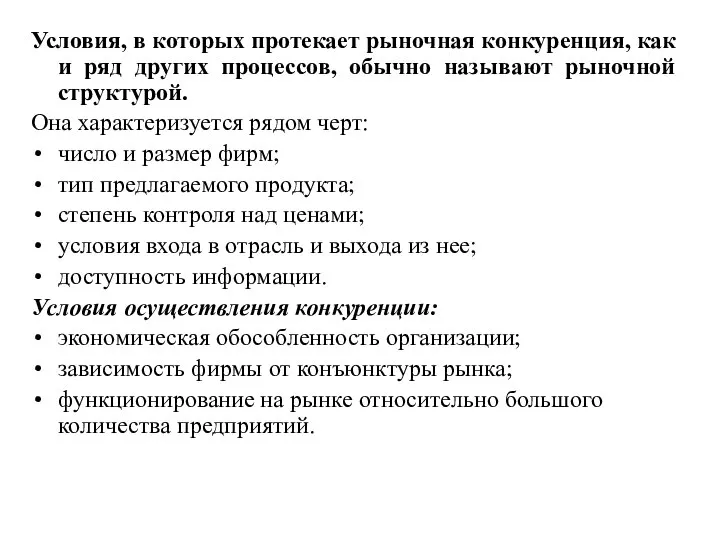 Условия, в которых протекает рыночная конкуренция, как и ряд других процессов, обычно называют рыночной структурой.

Она характеризуется рядом черт:
• число и размер фирм;
• тип предлагаемого продукта;
• степень контроля над ценами;
• условия входа в отрасль и выхода из нее;
• доступность информации.

Условия осуществления конкуренции:
• экономическая обособленность организации;
• зависимость фирмы от конъюнктуры рынка;
• функционирование на рынке относительно большого количества предприятий.